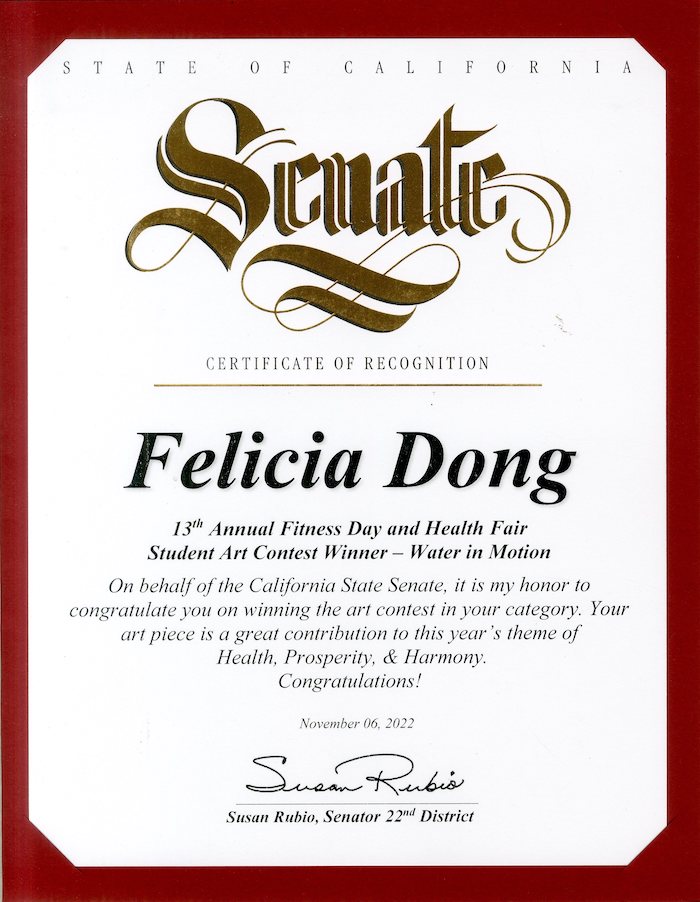 STATE OF CALIFORNIA

Senate

CERTIFICATE OF RECOGNITION

Felicia Dong

13$^{th}$ Annual Fitness Day and Health Fair
Student Art Contest Winner – Water in Motion

On behalf of the California State Senate, it is my honor to congratulate you on winning the art contest in your category. Your art piece is a great contribution to this year's theme of Health, Prosperity, & Harmony.
Congratulations!

November 06, 2022

Susan Rubio

Susan Rubio, Senator 22$^{nd}$ District